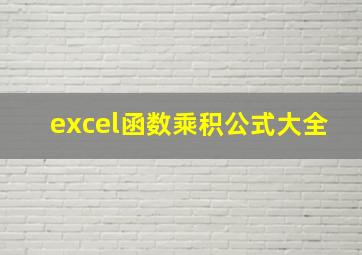 excel函数乘积公式大全